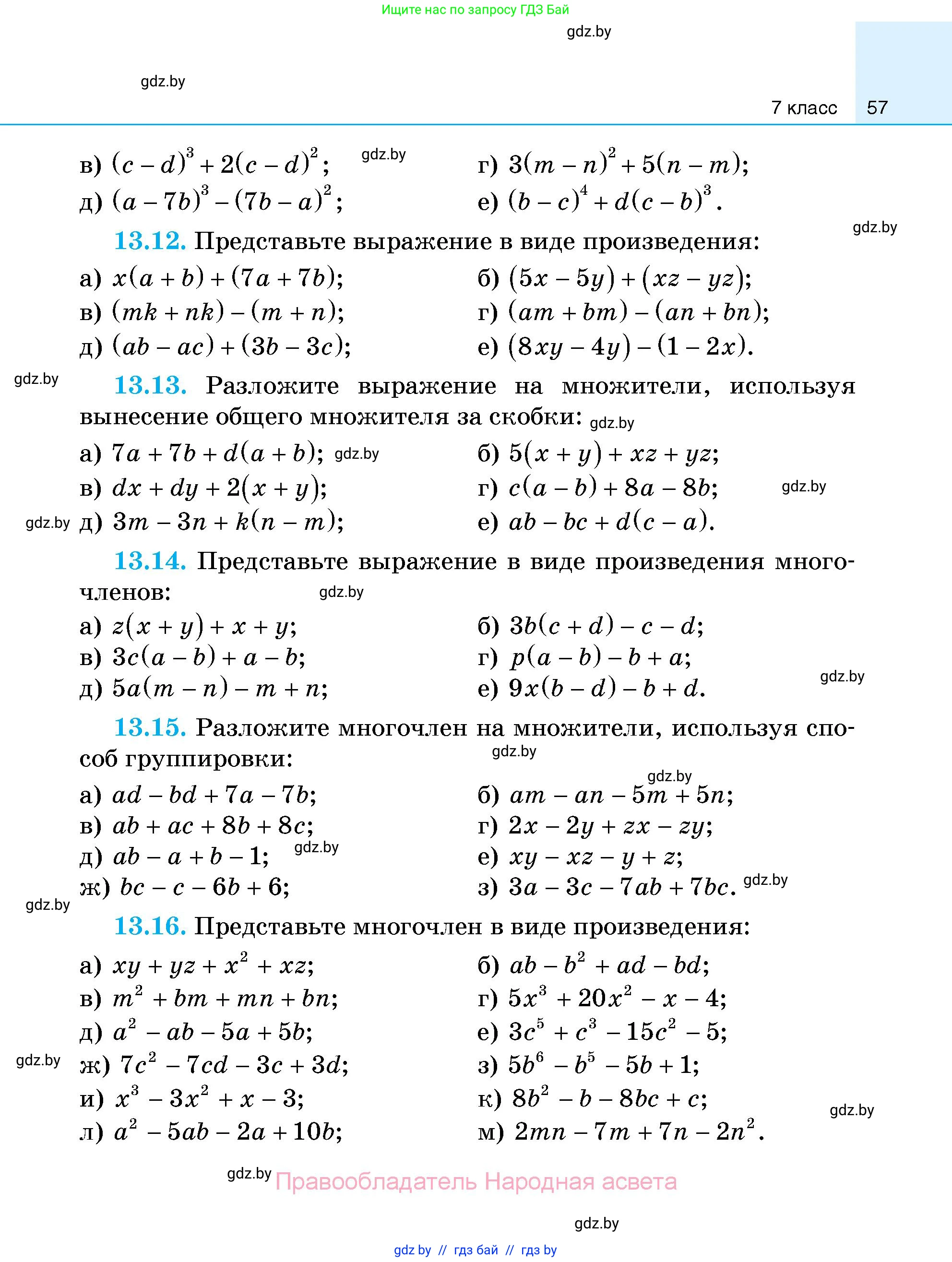 Ищите нас по запросу ГДЗ Бай

gdz.by

gdz.by

7 класс 57

в) $(c-d)^3+2(c-d)^2$; gdz.by г) $3(m-n)^2+5(n-m)$;
д) $(a-7b)^3-(7b-a)^2$; е) $(b-c)^4+d(c-b)^3$.

gdz.by

13.12. Представьте выражение в виде произведения:
а) $x(a+b)+(7a+7b)$; б) $(5x-5y)+(xz-yz)$;
в) $(mk+nk)-(m+n)$; г) $(am+bm)-(an+bn)$;
д) $(ab-ac)+(3b-3c)$; е) $(8xy-4y)-(1-2x)$.

gdz.by

13.13. Разложите выражение на множители, используя вынесение общего множителя за скобки: gdz.by
а) $7a+7b+d(a+b)$; gdz.by б) $5(x+y)+xz+yz$;
в) $dx+dy+2(x+y)$; г) $c(a-b)+8a-8b$; gdz.by
gdz.by д) $3m-3n+k(n-m)$; е) $ab-bc+d(c-a)$.

13.14. Представьте выражение в виде произведения многочленов: gdz.by
а) $z(x+y)+x+y$; б) $3b(c+d)-c-d$;
в) $3c(a-b)+a-b$; г) $p(a-b)-b+a$;
д) $5a(m-n)-m+n$; е) $9x(b-d)-b+d$. gdz.by

13.15. Разложите многочлен на множители, используя способ группировки: gdz.by
gdz.by
а) $ad-bd+7a-7b$; б) $am-an-5m+5n$;
в) $ab+ac+8b+8c$; г) $2x-2y+zx-zy$;
д) $ab-a+b-1$; gdz.by е) $xy-xz-y+z$;
ж) $bc-c-6b+6$; з) $3a-3c-7ab+7bc$. gdz.by

gdz.by

13.16. Представьте многочлен в виде произведения:
а) $xy+yz+x^2+xz$; б) $ab-b^2+ad-bd$;
в) $m^2+bm+mn+bn$; г) $5x^3+20x^2-x-4$;
д) $a^2-ab-5a+5b$; е) $3c^5+c^3-15c^2-5$;
gdz.by ж) $7c^2-7cd-3c+3d$; з) $5b^6-b^5-5b+1$;
и) $x^3-3x^2+x-3$; к) $8b^2-b-8bc+c$; gdz.by
л) $a^2-5ab-2a+10b$; м) $2mn-7m+7n-2n^2$.

gdz.by Правообладатель Народная асвета

gdz.by

gdz.by // гдз бай // гдз by